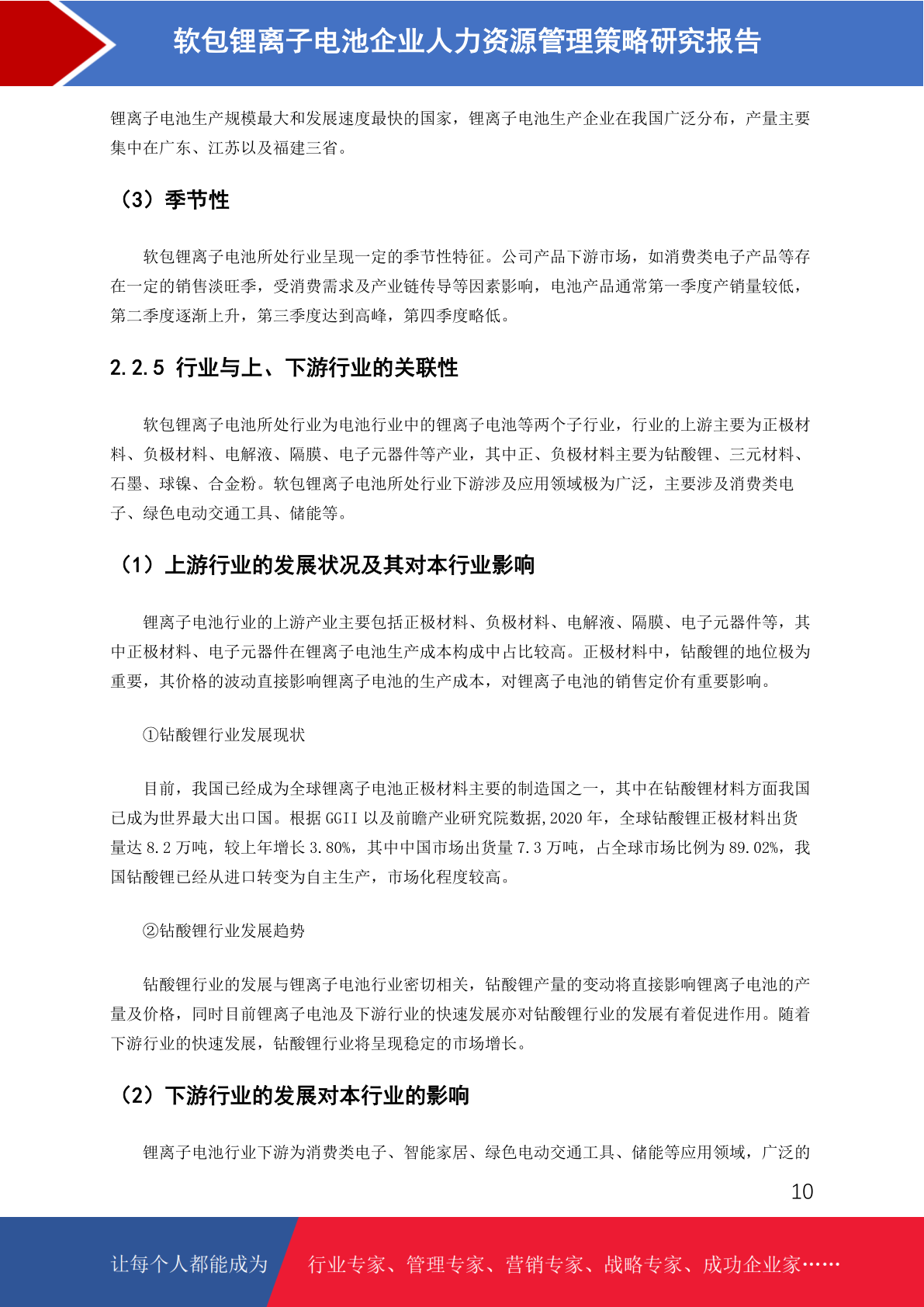 软包锂离子电池企业人力资源管理策略研究报告

锂离子电池生产规模最大和发展速度最快的国家，锂离子电池生产企业在我国广泛分布，产量主要集中在广东、江苏以及福建三省。

（3）季节性

软包锂离子电池所处行业呈现一定的季节性特征。公司产品下游市场，如消费类电子产品等存在一定的销售淡旺季，受消费需求及产业链传导等因素影响，电池产品通常第一季度产销量较低，第二季度逐渐上升，第三季度达到高峰，第四季度略低。

2.2.5 行业与上、下游行业的关联性

软包锂离子电池所处行业为电池行业中的锂离子电池等两个子行业，行业的上游主要为正极材料、负极材料、电解液、隔膜、电子元器件等产业，其中正、负极材料主要为钴酸锂、三元材料、石墨、球镍、合金粉。软包锂离子电池所处行业下游涉及应用领域极为广泛，主要涉及消费类电子、绿色电动交通工具、储能等。

（1）上游行业的发展状况及其对本行业影响

锂离子电池行业的上游产业主要包括正极材料、负极材料、电解液、隔膜、电子元器件等，其中正极材料、电子元器件在锂离子电池生产成本构成中占比较高。正极材料中，钴酸锂的地位极为重要，其价格的波动直接影响锂离子电池的生产成本，对锂离子电池的销售定价有重要影响。

①钴酸锂行业发展现状

目前，我国已经成为全球锂离子电池正极材料主要的制造国之一，其中在钴酸锂材料方面我国已成为世界最大出口国。根据 GGII 以及前瞻产业研究院数据,2020 年，全球钴酸锂正极材料出货量达 8.2 万吨，较上年增长 3.80%，其中中国市场出货量 7.3 万吨，占全球市场比例为 89.02%，我国钴酸锂已经从进口转变为自主生产，市场化程度较高。

②钴酸锂行业发展趋势

钴酸锂行业的发展与锂离子电池行业密切相关，钴酸锂产量的变动将直接影响锂离子电池的产量及价格，同时目前锂离子电池及下游行业的快速发展亦对钴酸锂行业的发展有着促进作用。随着下游行业的快速发展，钴酸锂行业将呈现稳定的市场增长。

（2）下游行业的发展对本行业的影响

锂离子电池行业下游为消费类电子、智能家居、绿色电动交通工具、储能等应用领域，广泛的

10

让每个人都能成为 行业专家、管理专家、营销专家、战略专家、成功企业家……